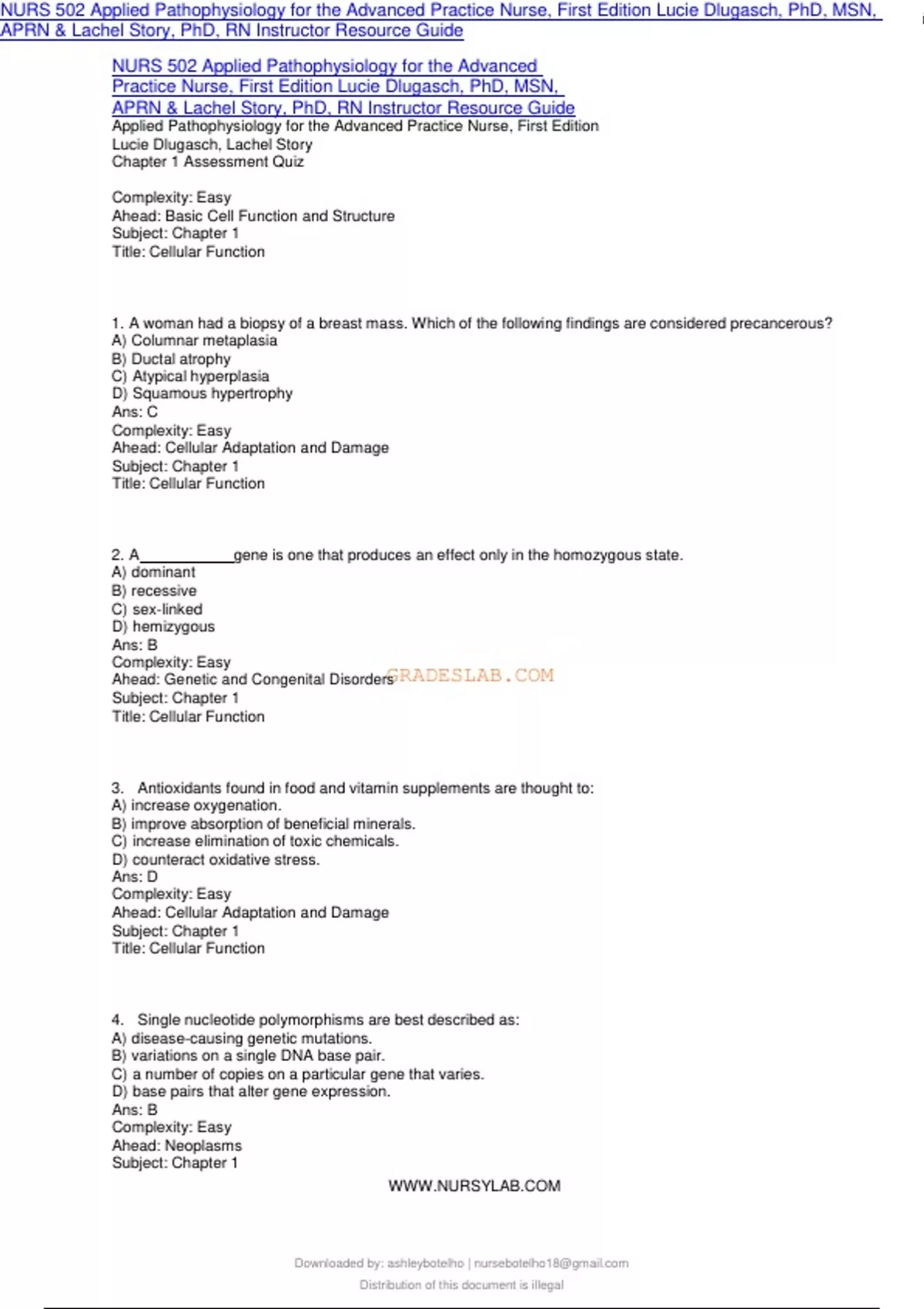 NURS 502 Applied Pathophysiology for the Advanced Practice Nurse, First Edition Lucie Dlugasch, PhD, MSN, APRN & Lachel Story, PhD, RN Instructor Resource Guide

NURS 502 Applied Pathophysiology for the Advanced Practice Nurse, First Edition Lucie Dlugasch, PhD, MSN, APRN & Lachel Story, PhD, RN Instructor Resource Guide
Applied Pathophysiology for the Advanced Practice Nurse, First Edition
Lucie Dlugasch, Lachel Story
Chapter 1 Assessment Quiz

Complexity: Easy
Ahead: Basic Cell Function and Structure
Subject: Chapter 1
Title: Cellular Function

1. A woman had a biopsy of a breast mass. Which of the following findings are considered precancerous?
A) Columnar metaplasia
B) Ductal atrophy
C) Atypical hyperplasia
D) Squamous hypertrophy
Ans: C
Complexity: Easy
Ahead: Cellular Adaptation and Damage
Subject: Chapter 1
Title: Cellular Function

2. A___________gene is one that produces an effect only in the homozygous state.
A) dominant
B) recessive
C) sex-linked
D) hemizygous
Ans: B
Complexity: Easy
Ahead: Genetic and Congenital Disorders
GRADESLAB.COM
Subject: Chapter 1
Title: Cellular Function

3. Antioxidants found in food and vitamin supplements are thought to:
A) increase oxygenation.
B) improve absorption of beneficial minerals.
C) increase elimination of toxic chemicals.
D) counteract oxidative stress.
Ans: D
Complexity: Easy
Ahead: Cellular Adaptation and Damage
Subject: Chapter 1
Title: Cellular Function

4. Single nucleotide polymorphisms are best described as:
A) disease-causing genetic mutations.
B) variations on a single DNA base pair.
C) a number of copies on a particular gene that varies.
D) base pairs that alter gene expression.
Ans: B
Complexity: Easy
Ahead: Neoplasms
Subject: Chapter 1

WWW.NURSYLAB.COM

Downloaded by: ashleybotelho | nursebotelho18@gmail.com
Distribution of this document is illegal